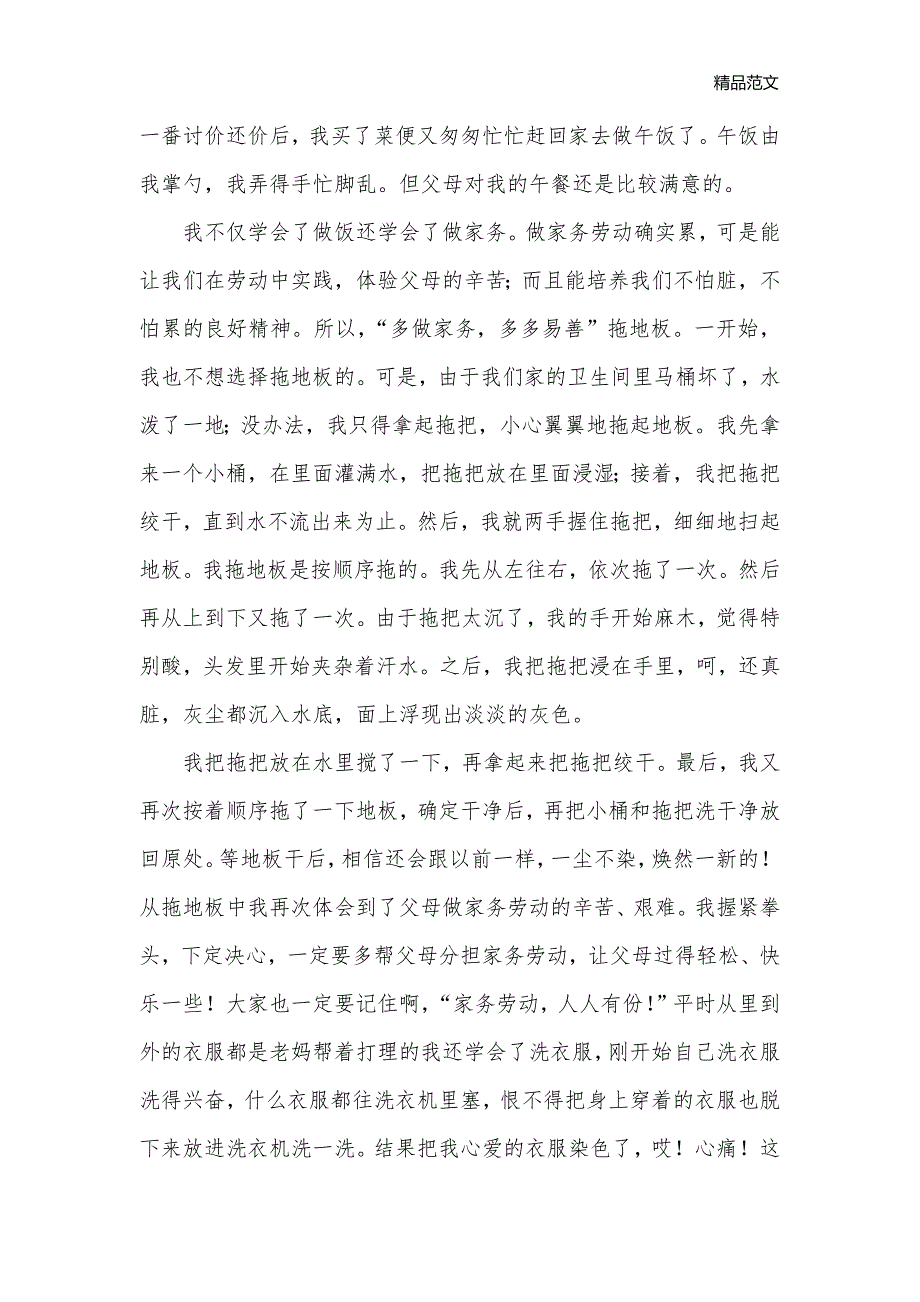 精品范文

一番讨价还价后，我买了菜便又匆匆忙忙赶回家去做午饭了。午饭由我掌勺，我弄得手忙脚乱。但父母对我的午餐还是比较满意的。

我不仅学会了做饭还学会了做家务。做家务劳动确实累，可是能让我们在劳动中实践，体验父母的辛苦；而且能培养我们不怕脏，不怕累的良好精神。所以，“多做家务，多多易善”拖地板。一开始，我也不想选择拖地板的。可是，由于我们家的卫生间里马桶坏了，水泼了一地；没办法，我只得拿起拖把，小心翼翼地拖起地板。我先拿来一个小桶，在里面灌满水，把拖把放在里面浸湿；接着，我把拖把绞干，直到水不流出来为止。然后，我就两手握住拖把，细细地扫起地板。我拖地板是按顺序拖的。我先从左往右，依次拖了一次。然后再从上到下又拖了一次。由于拖把太沉了，我的手开始麻木，觉得特别酸，头发里开始夹杂着汗水。之后，我把拖把浸在手里，呵，还真脏，灰尘都沉入水底，面上浮现出淡淡的灰色。

我把拖把放在水里搅了一下，再拿起来把拖把绞干。最后，我又再次按着顺序拖了一下地板，确定干净后，再把小桶和拖把洗干净放回原处。等地板干后，相信还会跟以前一样，一尘不染，焕然一新的！从拖地板中我再次体会到了父母做家务劳动的辛苦、艰难。我握紧拳头，下定决心，一定要多帮父母分担家务劳动，让父母过得轻松、快乐一些！大家也一定要记住啊，“家务劳动，人人有份！”平时从里到外的衣服都是老妈帮着打理的我还学会了洗衣服，刚开始自己洗衣服洗得兴奋，什么衣服都往洗衣机里塞，恨不得把身上穿着的衣服也脱下来放进洗衣机洗一洗。结果把我心爱的衣服染色了，哎！心痛！这